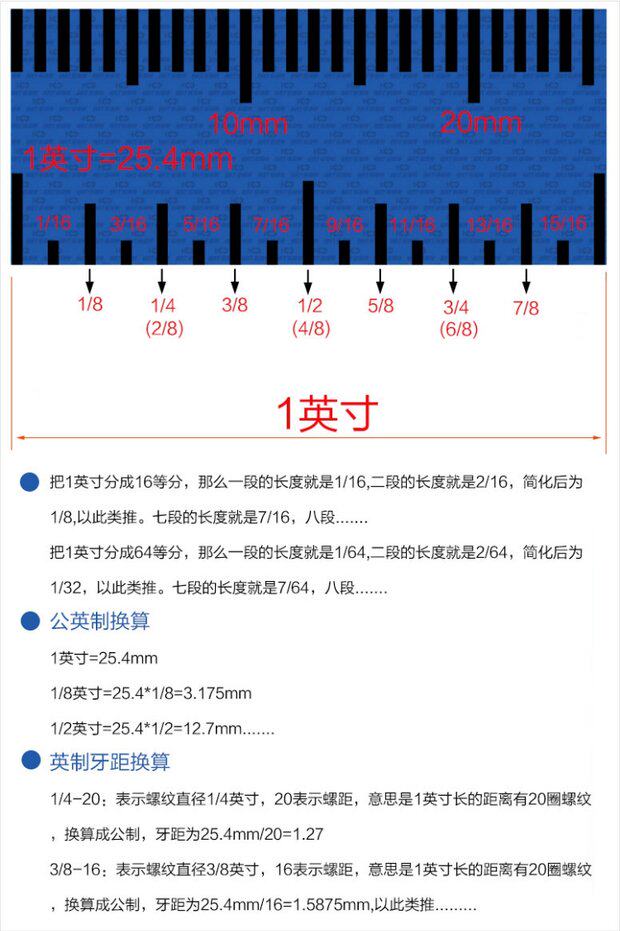 10mm

20mm

1英寸=25.4mm

1/16 3/16 5/16 7/16 9/16 11/16 13/16 15/16

1/8 1/4 (2/8) 3/8 1/2 (4/8) 5/8 3/4 (6/8) 7/8

1英寸

把1英寸分成16等分，那么一段的长度就是1/16,二段的长度就是2/16，简化后为1/8,以此类推。七段的长度就是7/16，八段.......

把1英寸分成64等分，那么一段的长度就是1/64,二段的长度就是2/64，简化后为1/32，以此类推。七段的长度就是7/64，八段.......

公英制换算

1英寸=25.4mm

1/8英寸=25.4*1/8=3.175mm

1/2英寸=25.4*1/2=12.7mm.......

英制牙距换算

1/4-20：表示螺纹直径1/4英寸，20表示螺距，意思是1英寸长的距离有20圈螺纹，换算成公制，牙距为25.4mm/20=1.27

3/8-16：表示螺纹直径3/8英寸，16表示螺距，意思是1英寸长的距离有20圈螺纹，换算成公制，牙距为25.4mm/16=1.5875mm,以此类推.........